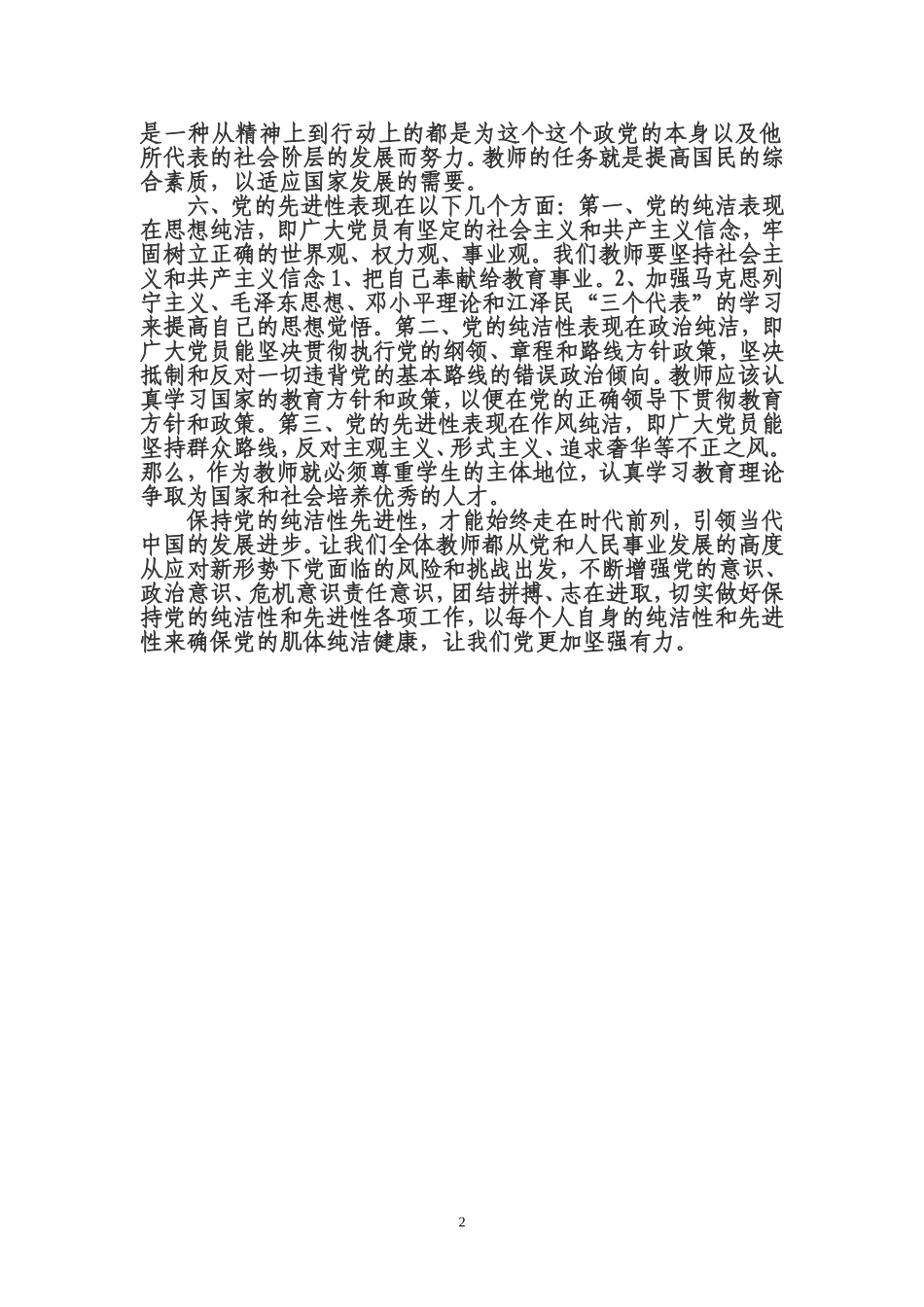 是一种从精神上到行动上的都是为这个这个政党的本身以及他所代表的社会阶层的发展而努力。教师的任务就是提高国民的综合素质，以适应国家发展的需要。

六、党的先进性表现在以下几个方面：第一、党的纯洁表现在思想纯洁，即广大党员有坚定的社会主义和共产主义信念，牢固树立正确的世界观、权力观、事业观。我们教师要坚持社会主义和共产主义信念 1、把自己奉献给教育事业。2、加强马克思列宁主义、毛泽东思想、邓小平理论和江泽民“三个代表”的学习来提高自己的思想觉悟。第二、党的纯洁性表现在政治纯洁，即广大党员能坚决贯彻执行党的纲领、章程和路线方针政策，坚决抵制和反对一切违背党的基本路线的错误政治倾向。教师应该认真学习国家的教育方针和政策，以便在党的正确领导下贯彻教育方针和政策。第三、党的先进性表现在作风纯洁，即广大党员能坚持群众路线，反对主观主义、形式主义、追求奢华等不正之风。那么，作为教师就必须尊重学生的主体地位，认真学习教育理论争取为国家和社会培养优秀的人才。

保持党的纯洁性先进性，才能始终走在时代前列，引领当代中国的发展进步。让我们全体教师都从党和人民事业发展的高度从应对新形势下党面临的风险和挑战出发，不断增强党的意识、政治意识、危机意识责任意识，团结拼搏、志在进取，切实做好保持党的纯洁性和先进性各项工作，以每个人自身的纯洁性和先进性来确保党的肌体纯洁健康，让我们党更加坚强有力。

2